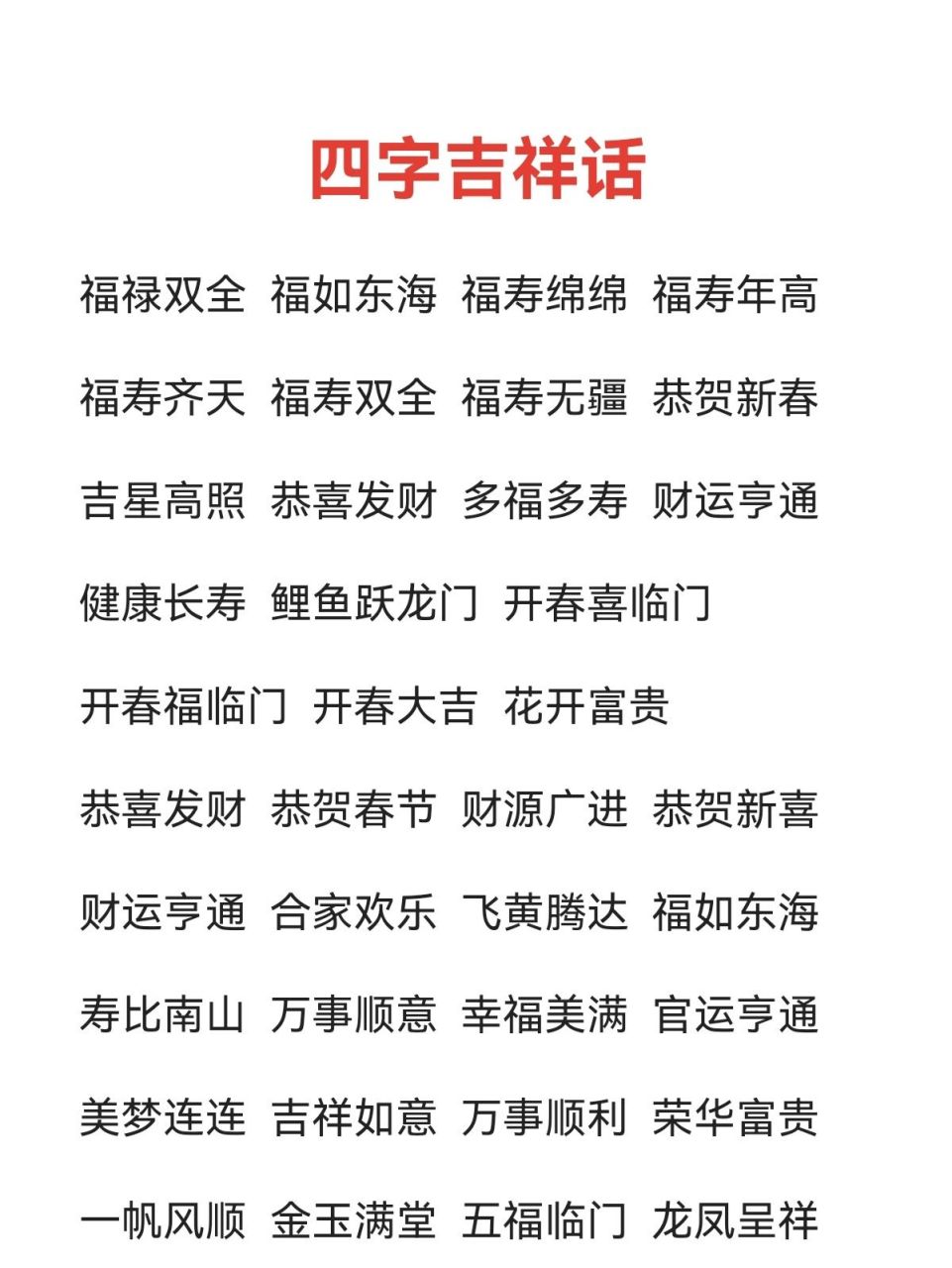 四字吉祥话

福禄双全 福如东海 福寿绵绵 福寿年高

福寿齐天 福寿双全 福寿无疆 恭贺新春

吉星高照 恭喜发财 多福多寿 财运亨通

健康长寿 鲤鱼跃龙门 开春喜临门

开春福临门 开春大吉 花开富贵

恭喜发财 恭贺春节 财源广进 恭贺新喜

财运亨通 合家欢乐 飞黄腾达 福如东海

寿比南山 万事顺意 幸福美满 官运亨通

美梦连连 吉祥如意 万事顺利 荣华富贵

一帆风顺 金玉满堂 五福临门 龙凤呈祥